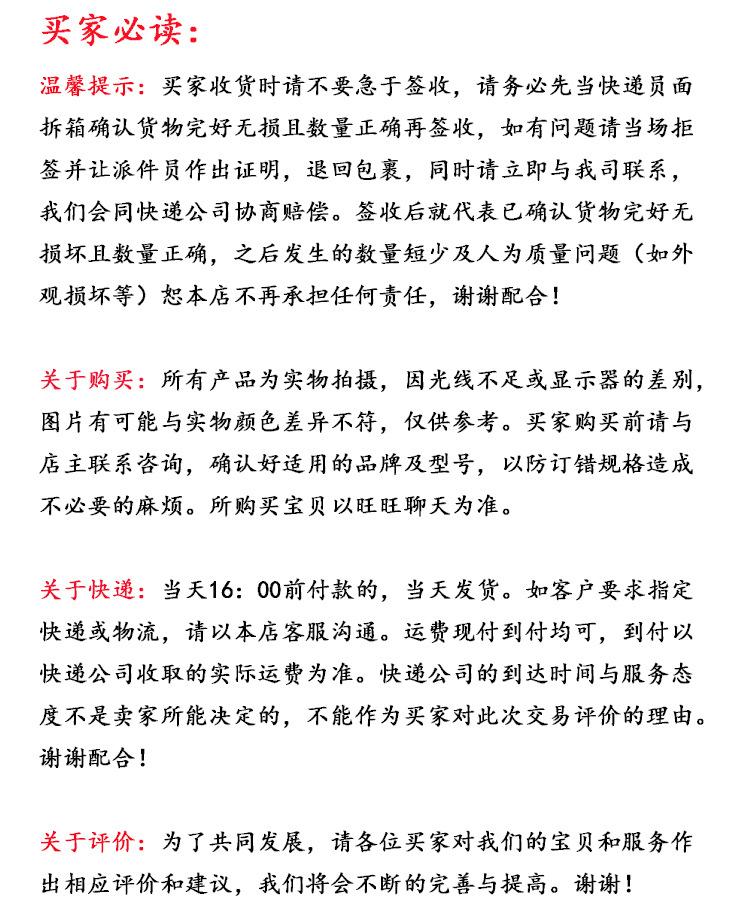 买家必读：

温馨提示：买家收货时请不要急于签收，请务必先当快递员面拆箱确认货物完好无损且数量正确再签收，如有问题请当场拒签并让派件员作出证明，退回包裹，同时请立即与我司联系，我们会同快递公司协商赔偿。签收后就代表已确认货物完好无损坏且数量正确，之后发生的数量短少及人为质量问题（如外观损坏等）恕本店不再承担任何责任，谢谢配合！

关于购买：所有产品为实物拍摄，因光线不足或显示器的差别，图片有可能与实物颜色差异不符，仅供参考。买家购买前请与店主联系咨询，确认好适用的品牌及型号，以防订错规格造成不必要的麻烦。所购买宝贝以旺旺聊天为准。

关于快递：当天16：00前付款的，当天发货。如客户要求指定快递或物流，请以本店客服沟通。运费现付到付均可，到付以快递公司收取的实际运费为准。快递公司的到达时间与服务态度不是卖家所能决定的，不能作为买家对此次交易评价的理由。谢谢配合！

关于评价：为了共同发展，请各位买家对我们的宝贝和服务作出相应评价和建议，我们将会不断的完善与提高。谢谢！